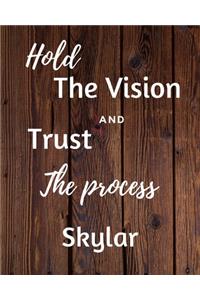 Hold
The Vision
AND
Trust
The process
Skylar